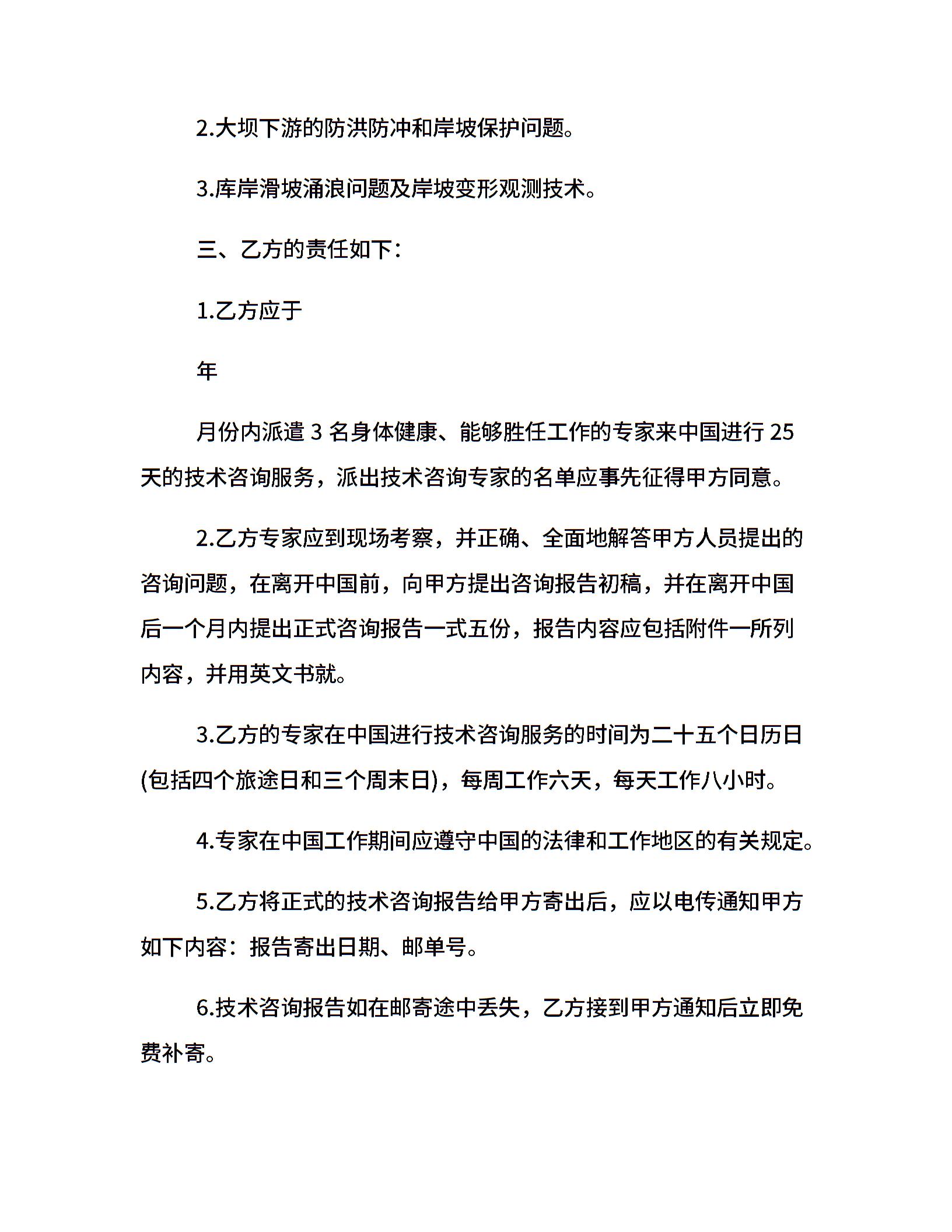 2.大坝下游的防洪防冲和岸坡保护问题。

3.库岸滑坡涌浪问题及岸坡变形观测技术。

三、乙方的责任如下：

1.乙方应于

年

月份内派遣3名身体健康、能够胜任工作的专家来中国进行25天的技术咨询服务，派出技术咨询专家的名单应事先征得甲方同意。

2.乙方专家应到现场考察，并正确、全面地解答甲方人员提出的咨询问题，在离开中国前，向甲方提出咨询报告初稿，并在离开中国后一个月内提出正式咨询报告一式五份，报告内容应包括附件一所列内容，并用英文书就。

3.乙方的专家在中国进行技术咨询服务的时间为二十五个日历日(包括四个旅途日和三个周末日)，每周工作六天，每天工作八小时。

4.专家在中国工作期间应遵守中国的法律和工作地区的有关规定。

5.乙方将正式的技术咨询报告给甲方寄出后，应以电传通知甲方如下内容：报告寄出日期、邮单号。

6.技术咨询报告如在邮寄途中丢失，乙方接到甲方通知后立即免费补寄。